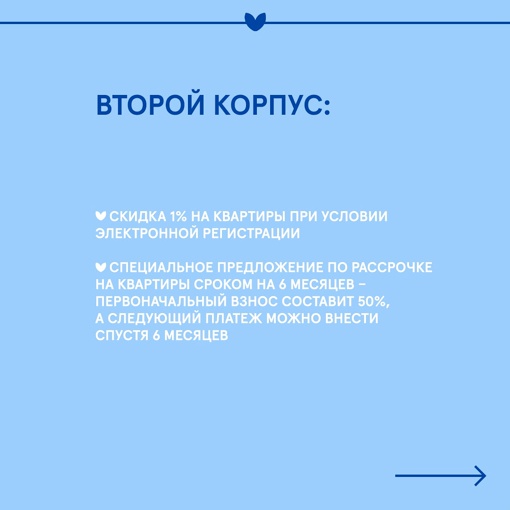 ВТОРОЙ КОРПУС:

СКИДКА 1% НА КВАРТИРЫ ПРИ УСЛОВИИ ЭЛЕКТРОННОЙ РЕГИСТРАЦИИ

СПЕЦИАЛЬНОЕ ПРЕДЛОЖЕНИЕ ПО РАССРОЧКЕ НА КВАРТИРЫ СРОКОМ НА 6 МЕСЯЦЕВ – ПЕРВОНАЧАЛЬНЫЙ ВЗНОС СОСТАВИТ 50%, А СЛЕДУЮЩИЙ ПЛАТЕЖ МОЖНО ВНЕСТИ СПУСТЯ 6 МЕСЯЦЕВ